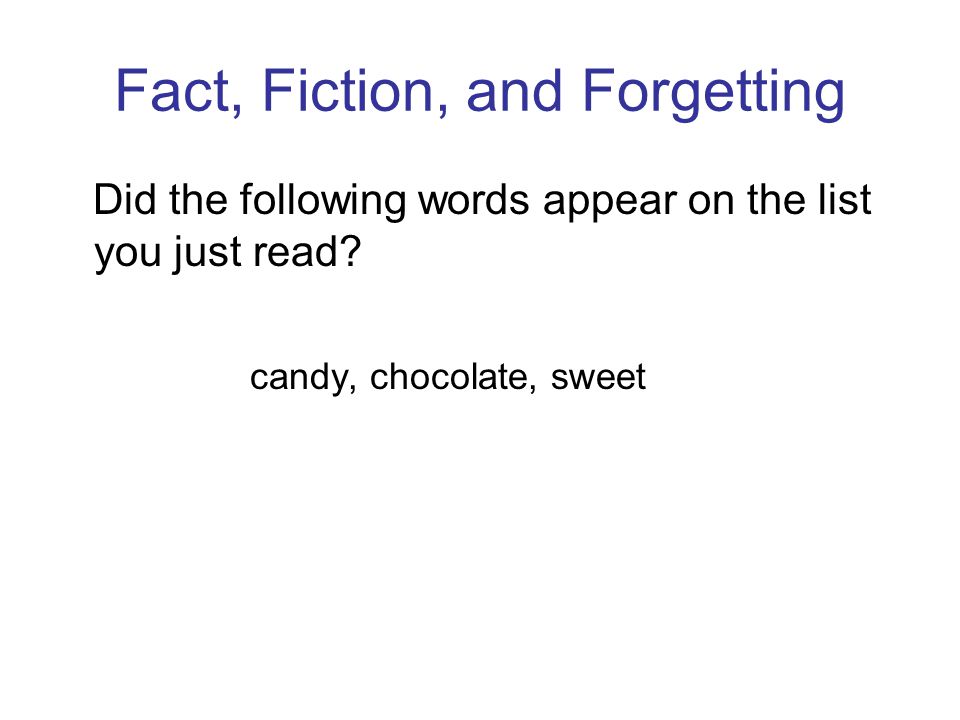 Fact, Fiction, and Forgetting

Did the following words appear on the list you just read?

candy, chocolate, sweet